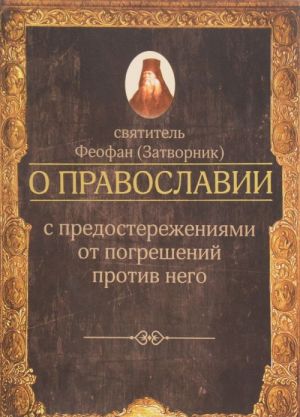 святитель
Феофан (Затворник)

О ПРАВОСЛАВИИ

с предостережениями от погрешений против него